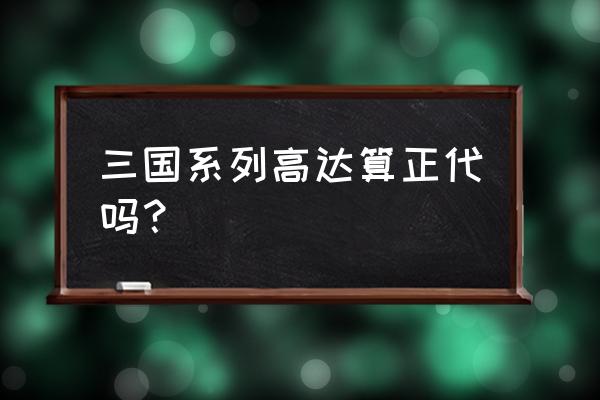 三国系列高达算正代吗？